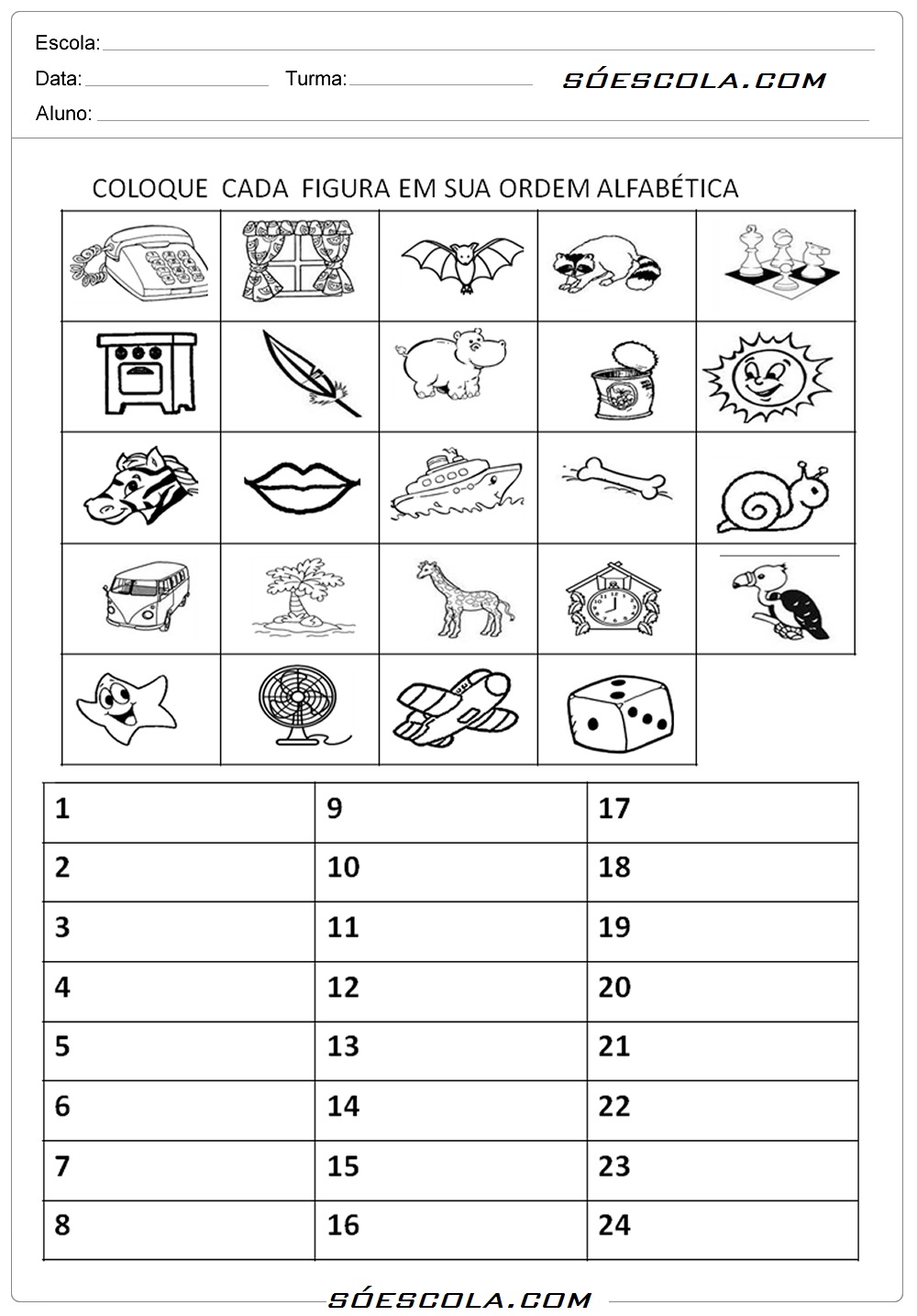 Escola:

Data: Turma: SÓESCOLA.COM

Aluno:

COLOQUE CADA FIGURA EM SUA ORDEM ALFABÉTICA

| 1 | 9 | 17 |
|---|---|---|
| 2 | 10 | 18 |
| 3 | 11 | 19 |
| 4 | 12 | 20 |
| 5 | 13 | 21 |
| 6 | 14 | 22 |
| 7 | 15 | 23 |
| 8 | 16 | 24 |

SÓESCOLA.COM